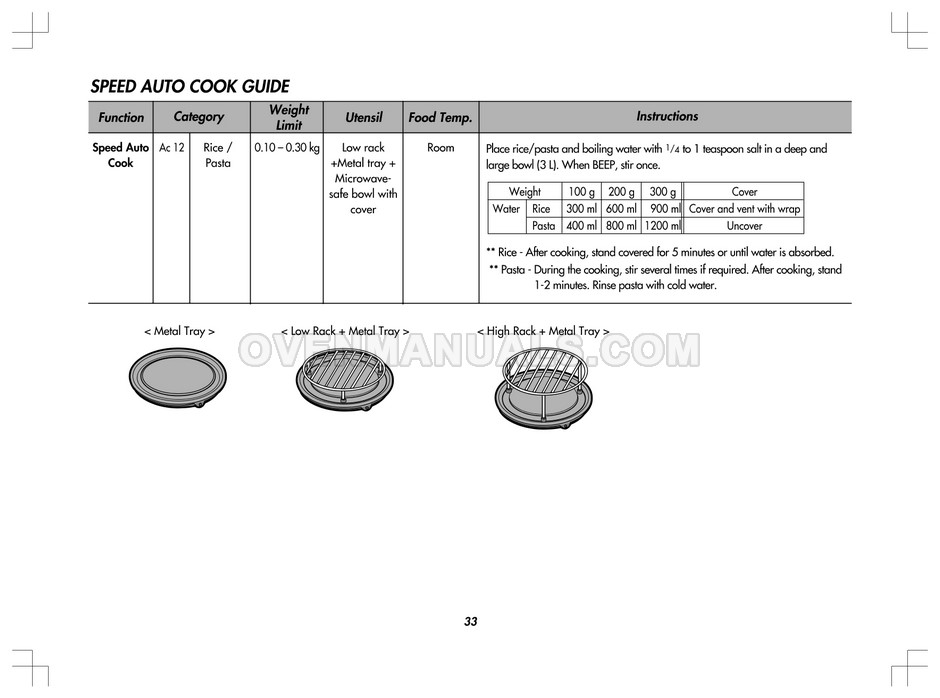 SPEED AUTO COOK GUIDE

| Function | Category | | Weight Limit | Utensil | Food Temp. | Instructions |
|---|---|---|---|---|---|---|
| Speed Auto Cook | Ac 12 | Rice / Pasta | 0.10 – 0.30 kg | Low rack +Metal tray + Microwave-safe bowl with cover | Room | Place rice/pasta and boiling water with $\frac{1}{4}$ to 1 teaspoon salt in a deep and large bowl (3 L). When BEEP, stir once. |

| Weight | | 100 g | 200 g | 300 g | Cover |
|---|---|---|---|---|---|
| Water | Rice | 300 ml | 600 ml | 900 ml | Cover and vent with wrap |
| | Pasta | 400 ml | 800 ml | 1200 ml | Uncover |

** Rice - After cooking, stand covered for 5 minutes or until water is absorbed.

** Pasta - During the cooking, stir several times if required. After cooking, stand 1-2 minutes. Rinse pasta with cold water.

< Metal Tray >

< Low Rack + Metal Tray >

< High Rack + Metal Tray >

33

OVENMANUALS.COM